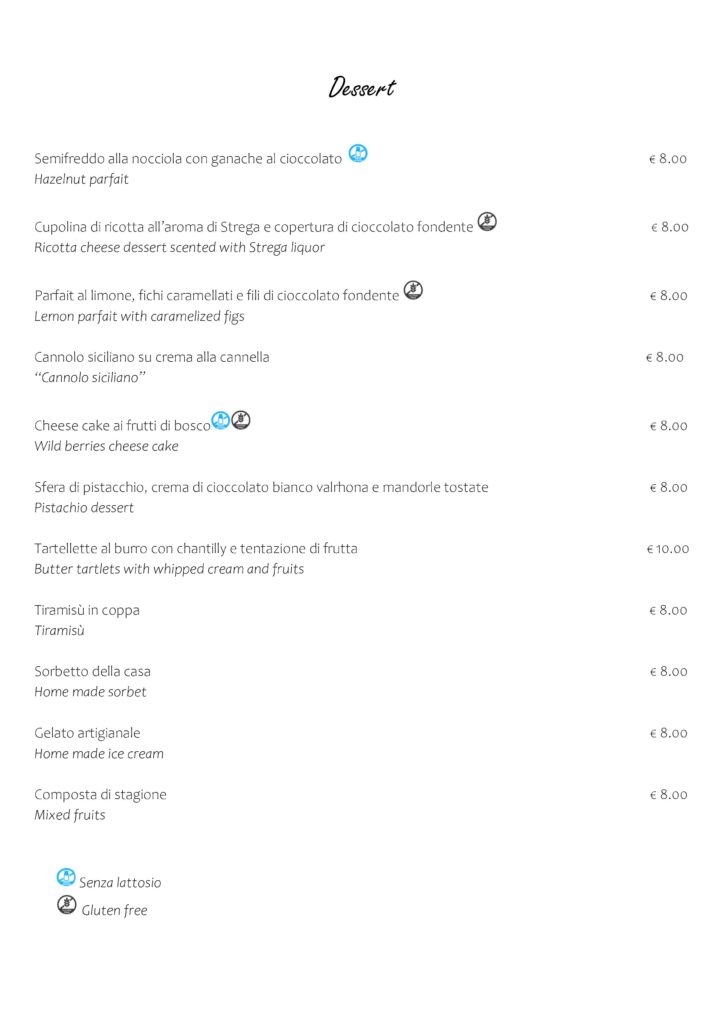 Dessert

Semifreddo alla nocciola con ganache al cioccolato € 8.00
Hazelnut parfait

Cupolina di ricotta all'aroma di Strega e copertura di cioccolato fondente € 8.00
Ricotta cheese dessert scented with Strega liquor

Parfait al limone, fichi caramellati e fili di cioccolato fondente € 8.00
Lemon parfait with caramelized figs

Cannolo siciliano su crema alla cannella € 8.00
"Cannolo siciliano"

Cheese cake ai frutti di bosco € 8.00
Wild berries cheese cake

Sfera di pistacchio, crema di cioccolato bianco valrhona e mandorle tostate € 8.00
Pistachio dessert

Tartellette al burro con chantilly e tentazione di frutta € 10.00
Butter tartlets with whipped cream and fruits

Tiramisù in coppa € 8.00
Tiramisù

Sorbetto della casa € 8.00
Home made sorbet

Gelato artigianale € 8.00
Home made ice cream

Composta di stagione € 8.00
Mixed fruits

Senza lattosio
Gluten free